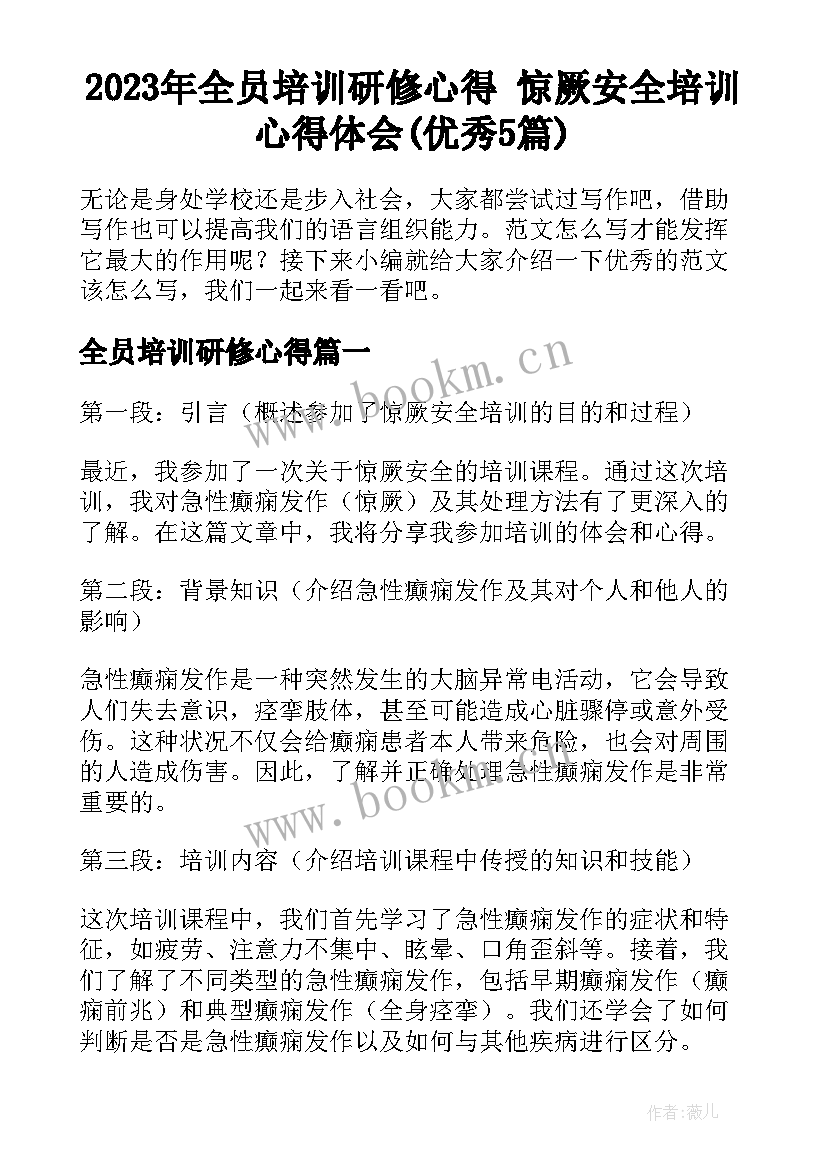 2023年全员培训研修心得 惊厥安全培训心得体会(优秀5篇)

无论是身处学校还是步入社会，大家都尝试过写作吧，借助写作也可以提高我们的语言组织能力。范文怎么写才能发挥它最大的作用呢？接下来小编就给大家介绍一下优秀的范文该怎么写，我们一起来看一看吧。

全员培训研修心得篇一

www.bookm.cn

第一段：引言（概述参加了惊厥安全培训的目的和过程）

最近，我参加了一次关于惊厥安全的培训课程。通过这次培训，我对急性癫痫发作（惊厥）及其处理方法有了更深入的了解。在这篇文章中，我将分享我参加培训的体会和心得。

第二段：背景知识（介绍急性癫痫发作及其对个人和他人的影响）

急性癫痫发作是一种突然发生的大脑异常电活动，它会导致人们失去意识，痉挛肢体，甚至可能造成心脏骤停或意外受伤。这种状况不仅会给癫痫患者本人带来危险，也会对周围的人造成伤害。因此，了解并正确处理急性癫痫发作是非常重要的。

www.bookm.cn

第三段：培训内容（介绍培训课程中传授的知识和技能）

这次培训课程中，我们首先学习了急性癫痫发作的症状和特征，如疲劳、注意力不集中、眩晕、口角歪斜等。接着，我们了解了不同类型的急性癫痫发作，包括早期癫痫发作（癫痫前兆）和典型癫痫发作（全身痉挛）。我们还学会了如何判断是否是急性癫痫发作以及如何与其他疾病进行区分。

作者：薇儿